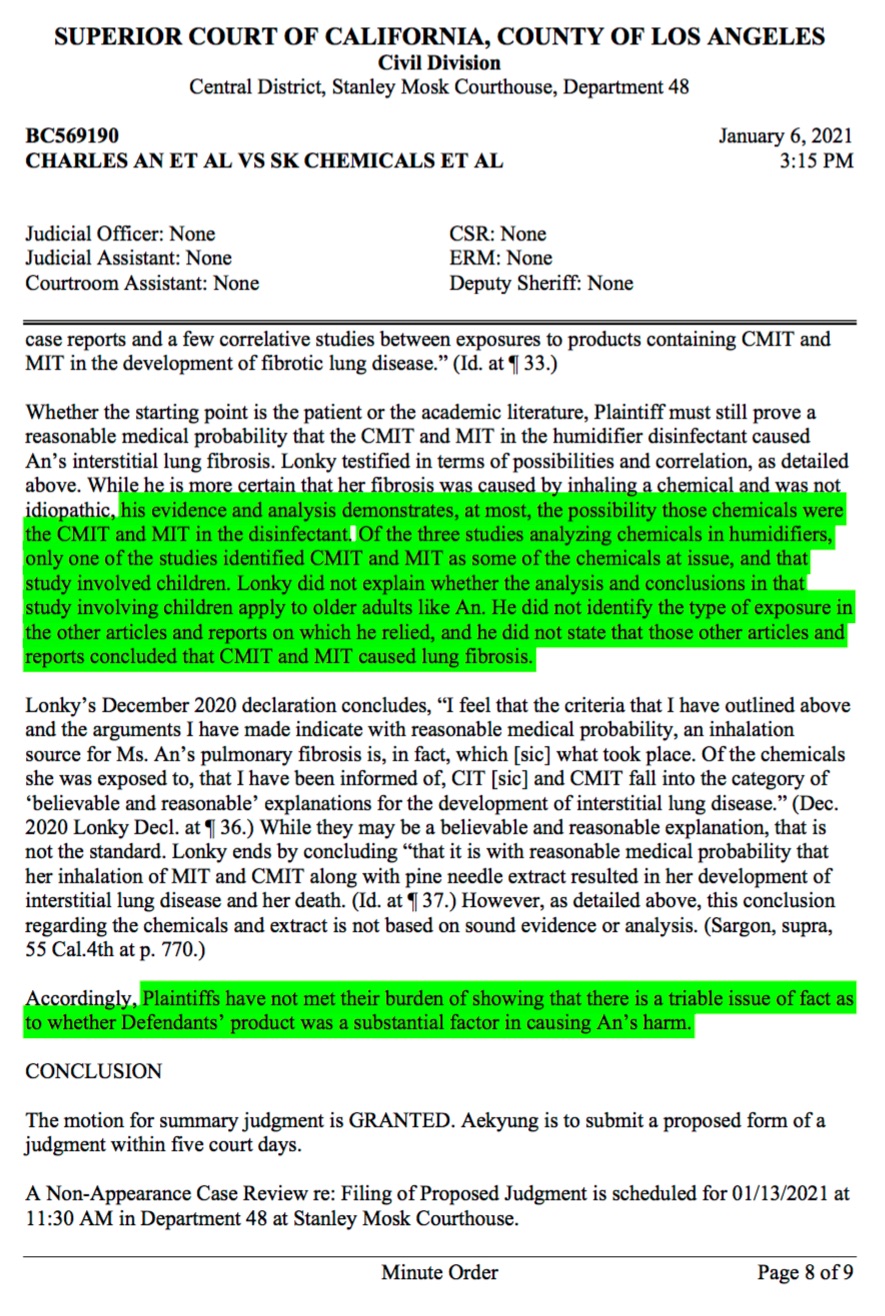 SUPERIOR COURT OF CALIFORNIA, COUNTY OF LOS ANGELES
Civil Division
Central District, Stanley Mosk Courthouse, Department 48

BC569190
CHARLES AN ET AL VS SK CHEMICALS ET AL

January 6, 2021
3:15 PM

Judicial Officer: None
Judicial Assistant: None
Courtroom Assistant: None

CSR: None
ERM: None
Deputy Sheriff: None

case reports and a few correlative studies between exposures to products containing CMIT and MIT in the development of fibrotic lung disease." (Id. at ¶ 33.)

Whether the starting point is the patient or the academic literature, Plaintiff must still prove a reasonable medical probability that the CMIT and MIT in the humidifier disinfectant caused An's interstitial lung fibrosis. Lonky testified in terms of possibilities and correlation, as detailed above. While he is more certain that her fibrosis was caused by inhaling a chemical and was not idiopathic, his evidence and analysis demonstrates, at most, the possibility those chemicals were the CMIT and MIT in the disinfectant. Of the three studies analyzing chemicals in humidifiers, only one of the studies identified CMIT and MIT as some of the chemicals at issue, and that study involved children. Lonky did not explain whether the analysis and conclusions in that study involving children apply to older adults like An. He did not identify the type of exposure in the other articles and reports on which he relied, and he did not state that those other articles and reports concluded that CMIT and MIT caused lung fibrosis.

Lonky's December 2020 declaration concludes, "I feel that the criteria that I have outlined above and the arguments I have made indicate with reasonable medical probability, an inhalation source for Ms. An's pulmonary fibrosis is, in fact, which [sic] what took place. Of the chemicals she was exposed to, that I have been informed of, CIT [sic] and CMIT fall into the category of 'believable and reasonable' explanations for the development of interstitial lung disease." (Dec. 2020 Lonky Decl. at ¶ 36.) While they may be a believable and reasonable explanation, that is not the standard. Lonky ends by concluding "that it is with reasonable medical probability that her inhalation of MIT and CMIT along with pine needle extract resulted in her development of interstitial lung disease and her death. (Id. at ¶ 37.) However, as detailed above, this conclusion regarding the chemicals and extract is not based on sound evidence or analysis. (Sargon, supra, 55 Cal.4th at p. 770.)

Accordingly, Plaintiffs have not met their burden of showing that there is a triable issue of fact as to whether Defendants' product was a substantial factor in causing An's harm.

CONCLUSION

The motion for summary judgment is GRANTED. Aekyung is to submit a proposed form of a judgment within five court days.

A Non-Appearance Case Review re: Filing of Proposed Judgment is scheduled for 01/13/2021 at 11:30 AM in Department 48 at Stanley Mosk Courthouse.

Minute Order
Page 8 of 9